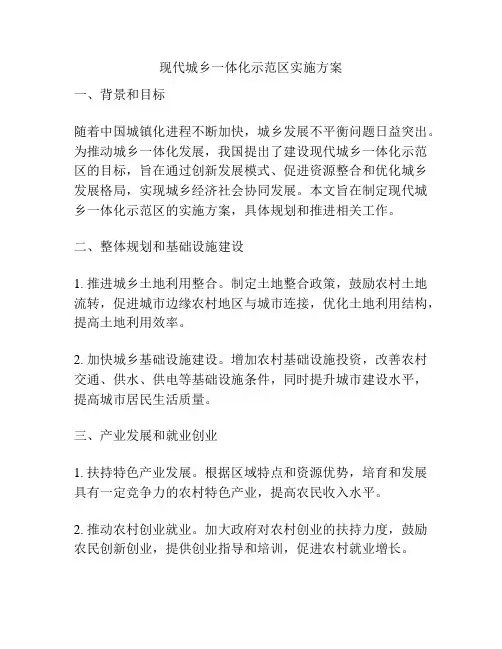 现代城乡一体化示范区实施方案

一、背景和目标

随着中国城镇化进程不断加快，城乡发展不平衡问题日益突出。为推动城乡一体化发展，我国提出了建设现代城乡一体化示范区的目标，旨在通过创新发展模式、促进资源整合和优化城乡发展格局，实现城乡经济社会协同发展。本文旨在制定现代城乡一体化示范区的实施方案，具体规划和推进相关工作。

二、整体规划和基础设施建设

1. 推进城乡土地利用整合。制定土地整合政策，鼓励农村土地流转，促进城市边缘农村地区与城市连接，优化土地利用结构，提高土地利用效率。

2. 加快城乡基础设施建设。增加农村基础设施投资，改善农村交通、供水、供电等基础设施条件，同时提升城市建设水平，提高城市居民生活质量。

三、产业发展和就业创业

1. 扶持特色产业发展。根据区域特点和资源优势，培育和发展具有一定竞争力的农村特色产业，提高农民收入水平。

2. 推动农村创业就业。加大政府对农村创业的扶持力度，鼓励农民创新创业，提供创业指导和培训，促进农村就业增长。